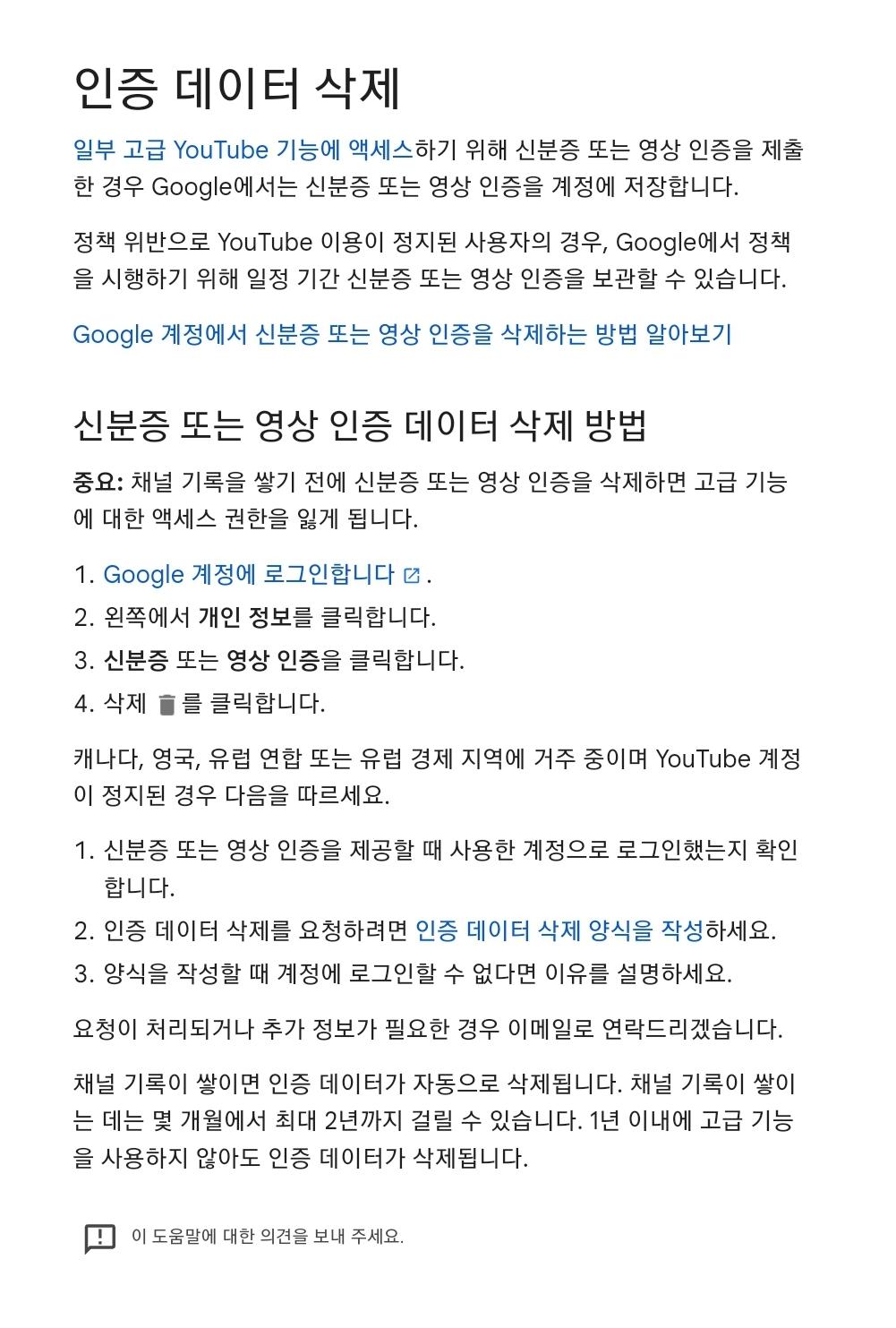 인증 데이터 삭제

일부 고급 YouTube 기능에 액세스하기 위해 신분증 또는 영상 인증을 제출한 경우 Google에서는 신분증 또는 영상 인증을 계정에 저장합니다.

정책 위반으로 YouTube 이용이 정지된 사용자의 경우, Google에서 정책을 시행하기 위해 일정 기간 신분증 또는 영상 인증을 보관할 수 있습니다.

Google 계정에서 신분증 또는 영상 인증을 삭제하는 방법 알아보기

신분증 또는 영상 인증 데이터 삭제 방법

중요: 채널 기록을 쌓기 전에 신분증 또는 영상 인증을 삭제하면 고급 기능에 대한 액세스 권한을 잃게 됩니다.

1. Google 계정에 로그인합니다.
2. 왼쪽에서 개인 정보를 클릭합니다.
3. 신분증 또는 영상 인증을 클릭합니다.
4. 삭제 를 클릭합니다.

캐나다, 영국, 유럽 연합 또는 유럽 경제 지역에 거주 중이며 YouTube 계정이 정지된 경우 다음을 따르세요.

1. 신분증 또는 영상 인증을 제공할 때 사용한 계정으로 로그인했는지 확인합니다.
2. 인증 데이터 삭제를 요청하려면 인증 데이터 삭제 양식을 작성하세요.
3. 양식을 작성할 때 계정에 로그인할 수 없다면 이유를 설명하세요.

요청이 처리되거나 추가 정보가 필요한 경우 이메일로 연락드리겠습니다.

채널 기록이 쌓이면 인증 데이터가 자동으로 삭제됩니다. 채널 기록이 쌓이는 데는 몇 개월에서 최대 2년까지 걸릴 수 있습니다. 1년 이내에 고급 기능을 사용하지 않아도 인증 데이터가 삭제됩니다.

이 도움말에 대한 의견을 보내 주세요.